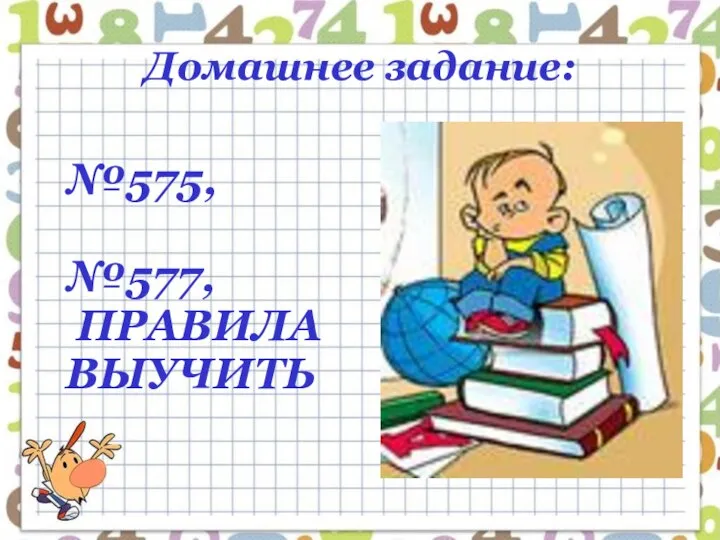 Домашнее задание:

№575,

№577,
ПРАВИЛА
ВЫУЧИТЬ